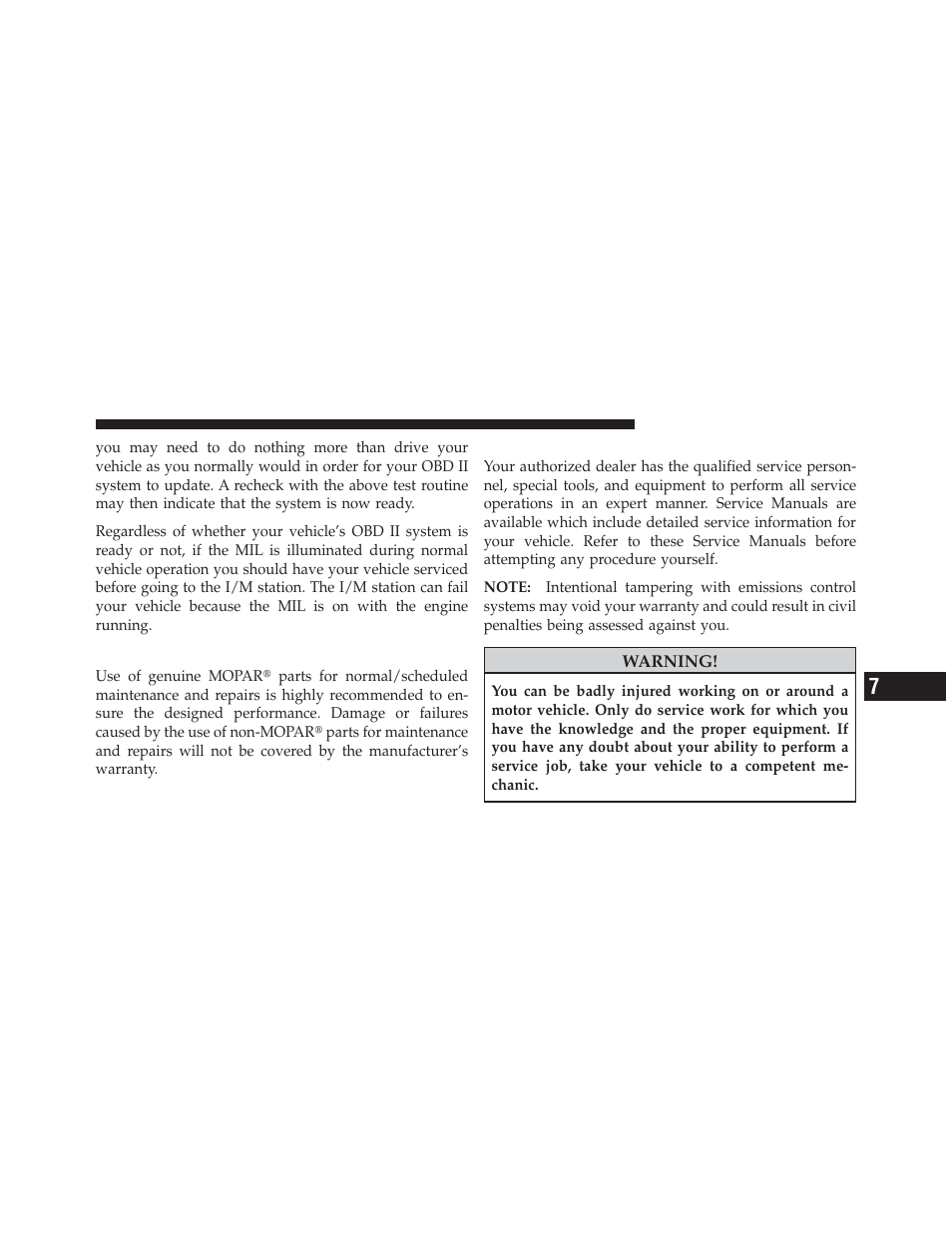 you may need to do nothing more than drive your vehicle as you normally would in order for your OBD II system to update. A recheck with the above test routine may then indicate that the system is now ready.

Regardless of whether your vehicle's OBD II system is ready or not, if the MIL is illuminated during normal vehicle operation you should have your vehicle serviced before going to the I/M station. The I/M station can fail your vehicle because the MIL is on with the engine running.

Use of genuine MOPAR® parts for normal/scheduled maintenance and repairs is highly recommended to ensure the designed performance. Damage or failures caused by the use of non-MOPAR® parts for maintenance and repairs will not be covered by the manufacturer's warranty.

Your authorized dealer has the qualified service personnel, special tools, and equipment to perform all service operations in an expert manner. Service Manuals are available which include detailed service information for your vehicle. Refer to these Service Manuals before attempting any procedure yourself.

NOTE: Intentional tampering with emissions control systems may void your warranty and could result in civil penalties being assessed against you.

WARNING!

You can be badly injured working on or around a motor vehicle. Only do service work for which you have the knowledge and the proper equipment. If you have any doubt about your ability to perform a service job, take your vehicle to a competent mechanic.

7